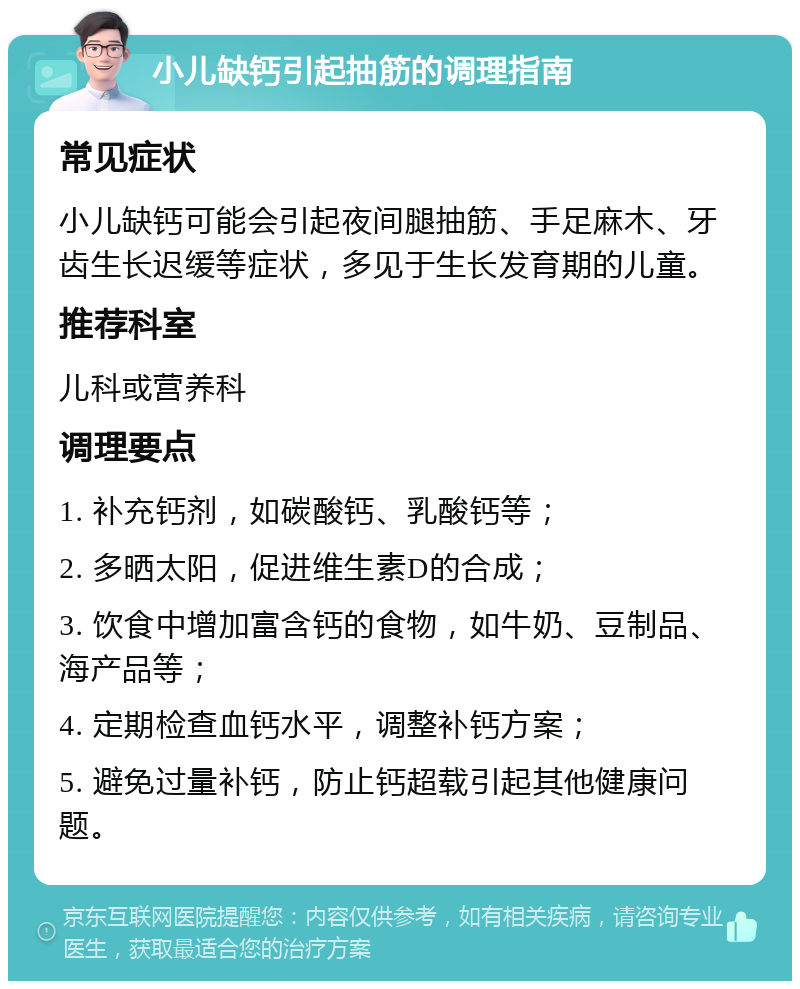 小儿缺钙引起抽筋的调理指南

常见症状

小儿缺钙可能会引起夜间腿抽筋、手足麻木、牙齿生长迟缓等症状，多见于生长发育期的儿童。

推荐科室

儿科或营养科

调理要点

1. 补充钙剂，如碳酸钙、乳酸钙等；

2. 多晒太阳，促进维生素D的合成；

3. 饮食中增加富含钙的食物，如牛奶、豆制品、海产品等；

4. 定期检查血钙水平，调整补钙方案；

5. 避免过量补钙，防止钙超载引起其他健康问题。

京东互联网医院提醒您：内容仅供参考，如有相关疾病，请咨询专业医生，获取最适合您的治疗方案